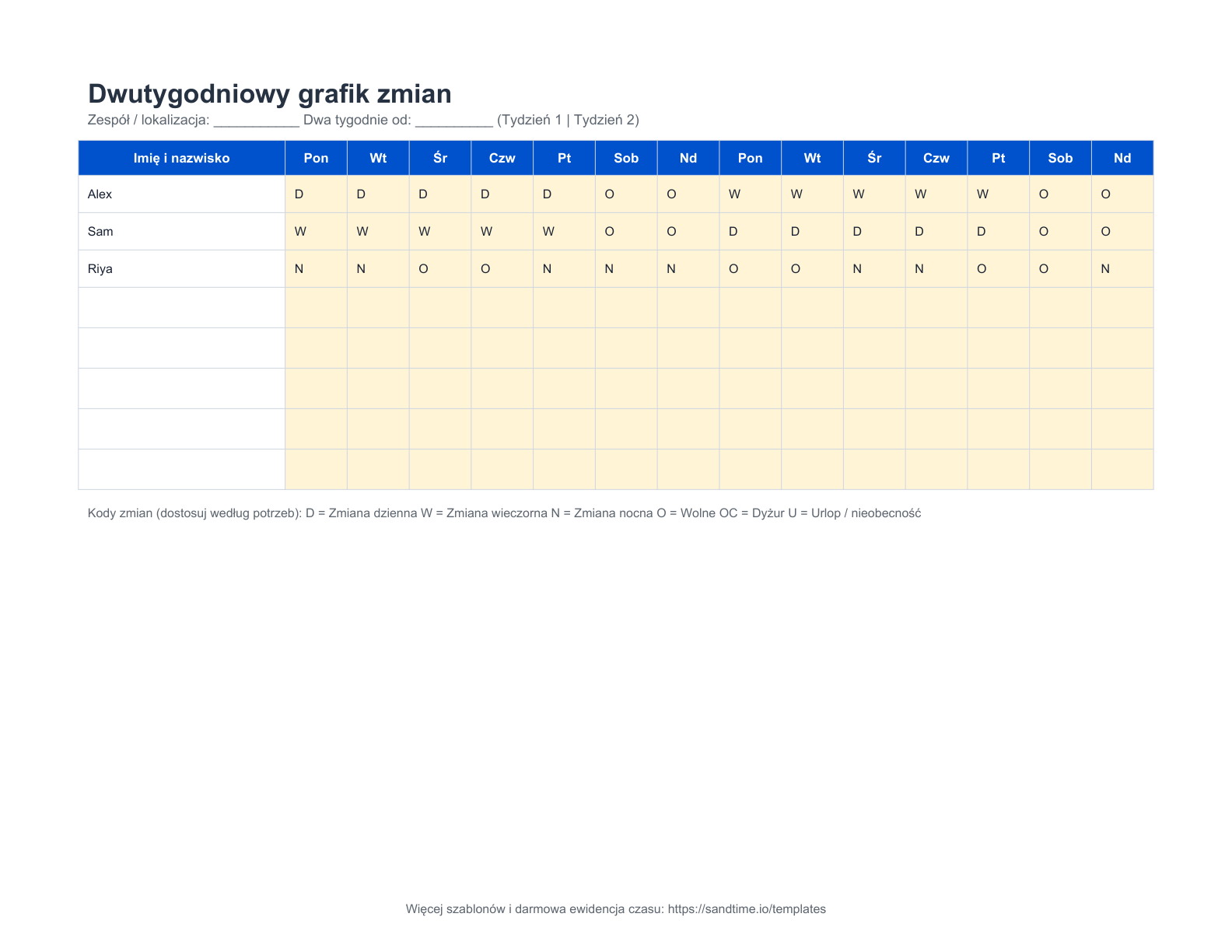 Dwutygodniowy grafik zmian
Zespół / lokalizacja: ____ Dwa tygodnie od: ____ (Tydzień 1 | Tydzień 2)

| Imię i nazwisko | Pon | Wt | Śr | Czw | Pt | Sob | Nd | Pon | Wt | Śr | Czw | Pt | Sob | Nd |
|---|---|---|---|---|---|---|---|---|---|---|---|---|---|---|
| Alex | D | D | D | D | D | O | O | W | W | W | W | W | O | O |
| Sam | W | W | W | W | W | O | O | D | D | D | D | D | O | O |
| Riya | N | N | O | O | N | N | N | O | O | N | N | O | O | N |
| | | | | | | | | | | | | | | |
| | | | | | | | | | | | | | | |
| | | | | | | | | | | | | | | |
| | | | | | | | | | | | | | | |
| | | | | | | | | | | | | | | |

Kody zmian (dostosuj według potrzeb): D = Zmiana dzienna W = Zmiana wieczorna N = Zmiana nocna O = Wolne OC = Dyżur U = Urlop / nieobecność

Więcej szablonów i darmowa ewidencja czasu: https://sandtime.io/templates